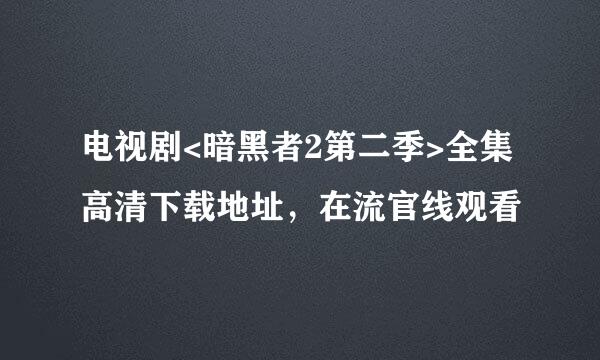 电视剧<暗黑者2第二季>全集
高清下载地址，在流官线观看